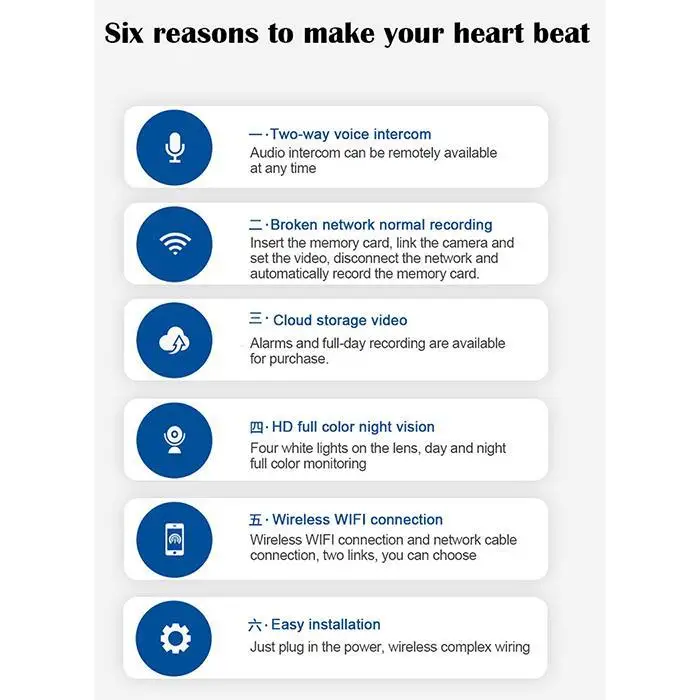 Six reasons to make your heart beat

一·Two-way voice intercom
Audio intercom can be remotely available at any time

二·Broken network normal recording
Insert the memory card, link the camera and set the video, disconnect the network and automatically record the memory card.

三· Cloud storage video
Alarms and full-day recording are available for purchase.

四·HD full color night vision
Four white lights on the lens, day and night full color monitoring

五·Wireless WIFI connection
Wireless WIFI connection and network cable connection, two links, you can choose

六·Easy installation
Just plug in the power, wireless complex wiring